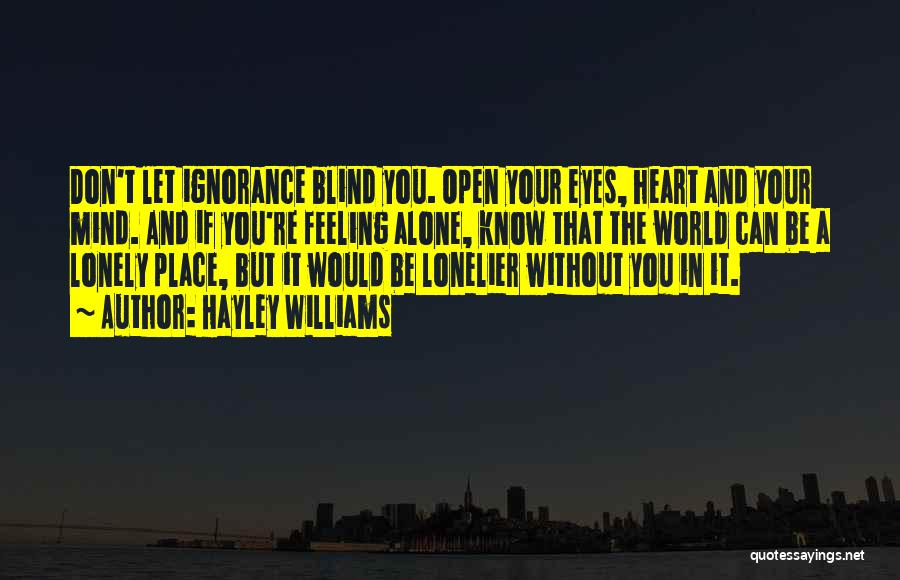 DON'T LET IGNORANCE BLIND YOU. OPEN YOUR EYES, HEART AND YOUR MIND. AND IF YOU'RE FEELING ALONE, KNOW THAT THE WORLD CAN BE A LONELY PLACE, BUT IT WOULD BE LONELIER WITHOUT YOU IN IT.

~ AUTHOR: HAYLEY WILLIAMS

quotessayings.net